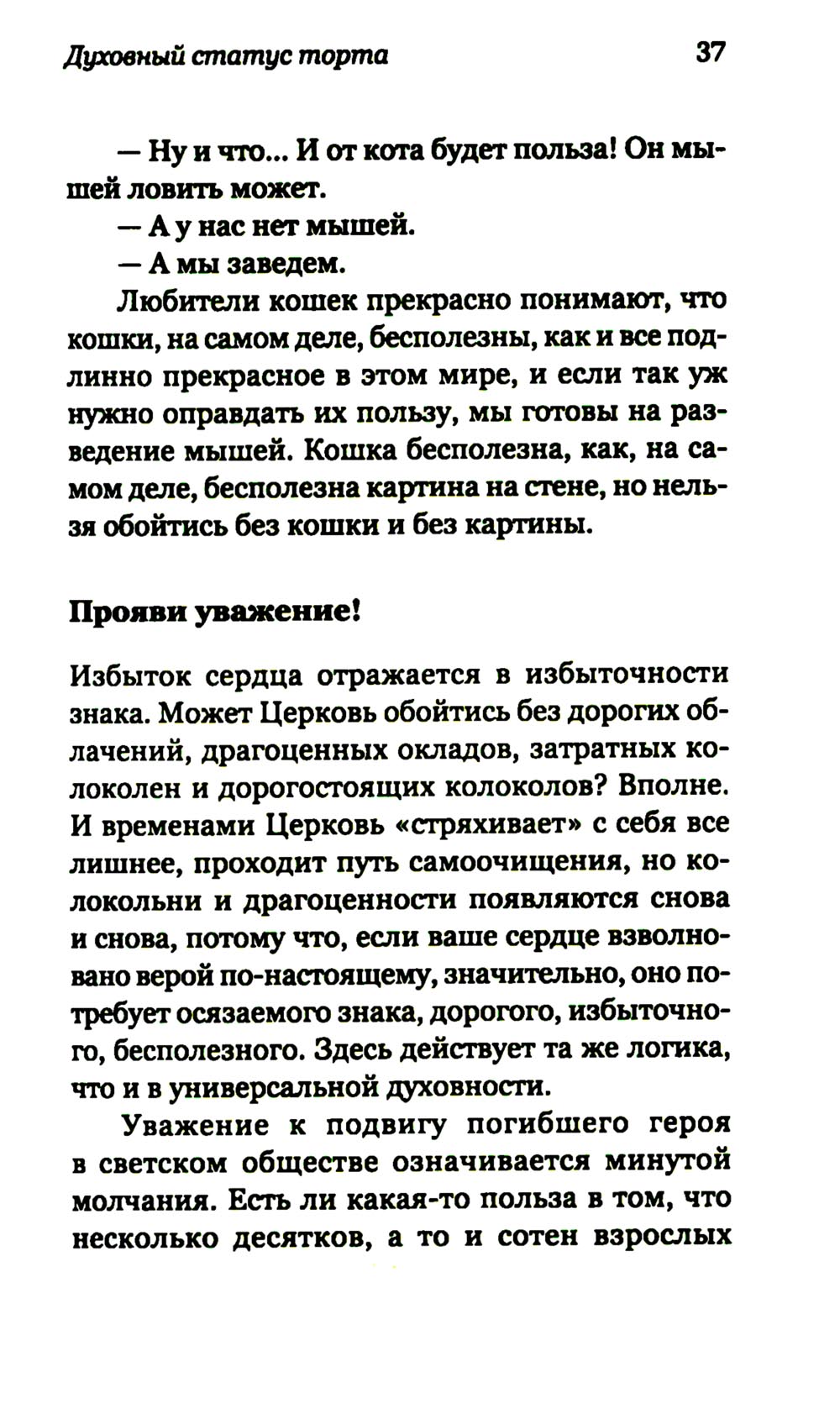 Духовный статус торта

37

— Ну и что... И от кота будет польза! Он мышей ловить может.

— А у нас нет мышей.

— А мы заведем.

Любители кошек прекрасно понимают, что кошки, на самом деле, бесполезны, как и все подлинно прекрасное в этом мире, и если так уж нужно оправдать их пользу, мы готовы на разведение мышей. Кошка бесполезна, как, на самом деле, бесполезна картина на стене, но нельзя обойтись без кошки и без картины.

Прояви уважение!

Избыток сердца отражается в избыточности знака. Может Церковь обойтись без дорогих облачений, драгоценных окладов, затратных колоколен и дорогостоящих колоколов? Вполне. И временами Церковь «стряхивает» с себя все лишнее, проходит путь самоочищения, но колокольни и драгоценности появляются снова и снова, потому что, если ваше сердце взволновано верой по-настоящему, значительно, оно потребует осязаемого знака, дорогого, избыточного, бесполезного. Здесь действует та же логика, что и в универсальной духовности.

Уважение к подвигу погибшего героя в светском обществе означивается минутой молчания. Есть ли какая-то польза в том, что несколько десятков, а то и сотен взрослых